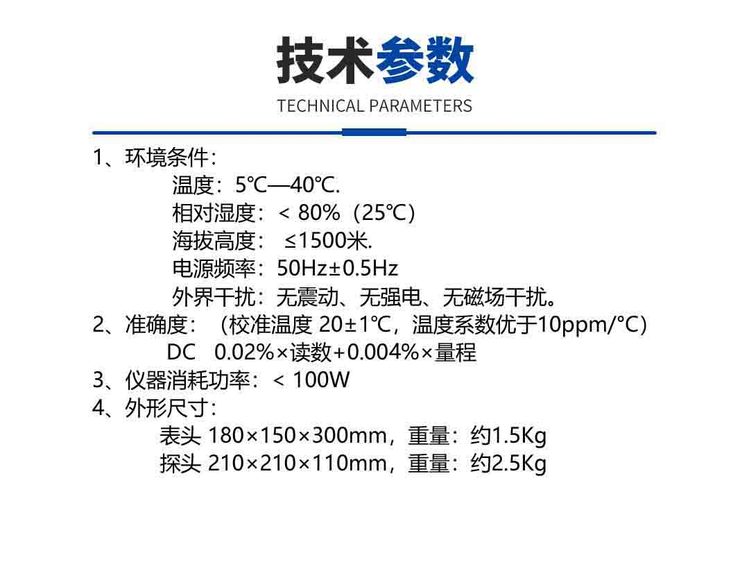 技术参数
TECHNICAL PARAMETERS

1、环境条件：
温度：5℃—40℃.
相对湿度：< 80%（25℃）
海拔高度： ≤1500米.
电源频率：50Hz±0.5Hz
外界干扰：无震动、无强电、无磁场干扰。
2、准确度：（校准温度 20±1℃，温度系数优于10ppm/°C）
DC 0.02%×读数+0.004%×量程
3、仪器消耗功率：< 100W
4、外形尺寸：
表头 180×150×300mm，重量：约1.5Kg
探头 210×210×110mm，重量：约2.5Kg